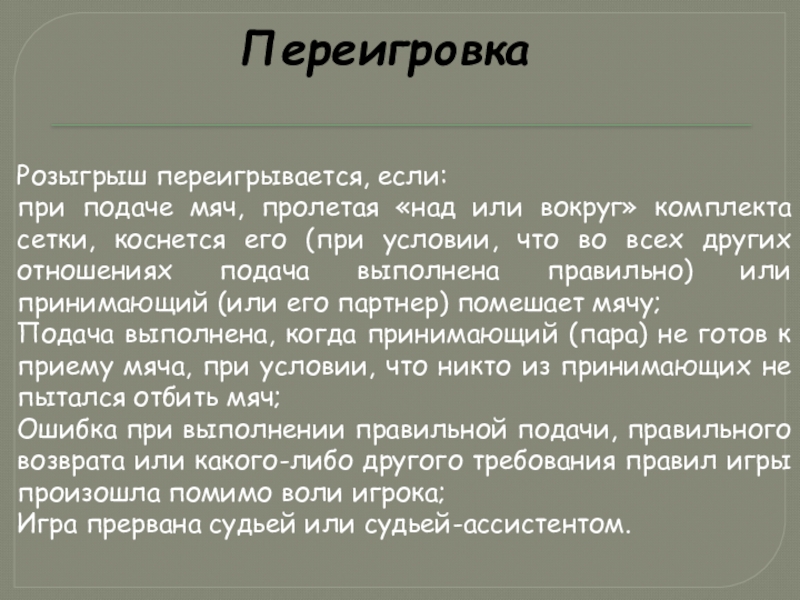 Переигровка

Розыгрыш переигрывается, если:
при подаче мяч, пролетая «над или вокруг» комплекта сетки, коснется его (при условии, что во всех других отношениях подача выполнена правильно) или принимающий (или его партнер) помешает мячу;
Подача выполнена, когда принимающий (пара) не готов к приему мяча, при условии, что никто из принимающих не пытался отбить мяч;
Ошибка при выполнении правильной подачи, правильного возврата или какого-либо другого требования правил игры произошла помимо воли игрока;
Игра прервана судьей или судьей-ассистентом.